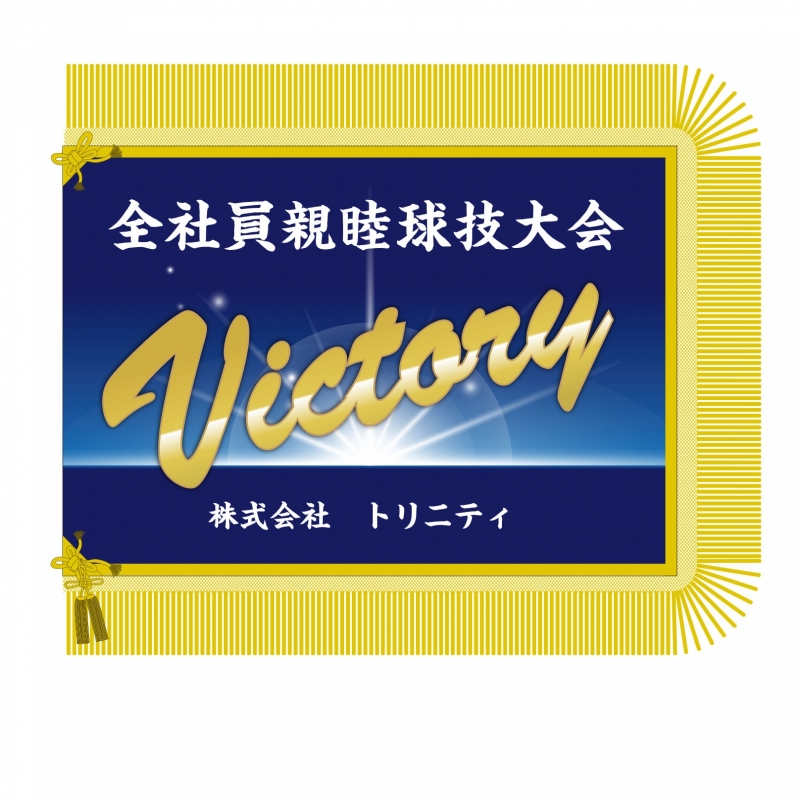 全社員親睦球技大会

Victory

株式会社　トリニティ